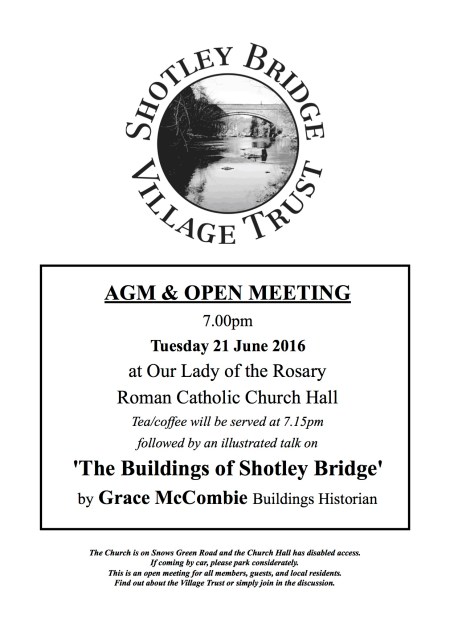 SHOTLEY BRIDGE
VILLAGE TRUST

AGM & OPEN MEETING

7.00pm

Tuesday 21 June 2016

at Our Lady of the Rosary

Roman Catholic Church Hall

Tea/coffee will be served at 7.15pm

followed by an illustrated talk on

'The Buildings of Shotley Bridge'

by Grace McCombie Buildings Historian

The Church is on Snows Green Road and the Church Hall has disabled access.
If coming by car, please park considerately.
This is an open meeting for all members, guests, and local residents.
Find out about the Village Trust or simply join in the discussion.